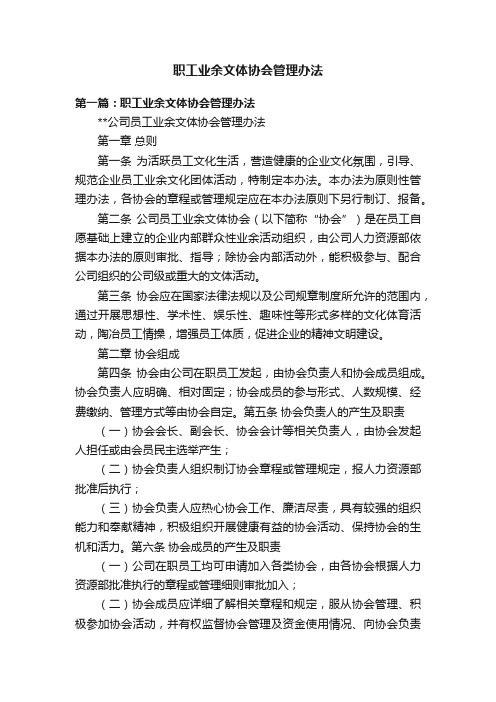 职工业余文体协会管理办法

第一篇：职工业余文体协会管理办法

**公司员工业余文体协会管理办法

第一章 总则

第一条 为活跃员工文化生活，营造健康的企业文化氛围，引导、规范企业员工业余文化团体活动，特制定本办法。本办法为原则性管理办法，各协会的章程或管理规定应在本办法原则下另行制订、报备。

第二条 公司员工业余文体协会（以下简称“协会”）是在员工自愿基础上建立的企业内部群众性业余活动组织，由公司人力资源部依据本办法的原则审批、指导；除协会内部活动外，能积极参与、配合公司组织的公司级或重大的文体活动。

第三条 协会应在国家法律法规以及公司规章制度所允许的范围内，通过开展思想性、学术性、娱乐性、趣味性等形式多样的文化体育活动，陶冶员工情操，增强员工体质，促进企业的精神文明建设。

第二章 协会组成

第四条 协会由公司在职员工发起，由协会负责人和协会成员组成。协会负责人应明确、相对固定；协会成员的参与形式、人数规模、经费缴纳、管理方式等由协会自定。第五条 协会负责人的产生及职责

（一）协会会长、副会长、协会会计等相关负责人，由协会发起人担任或由会员民主选举产生；

（二）协会负责人组织制订协会章程或管理规定，报人力资源部批准后执行；

（三）协会负责人应热心协会工作、廉洁尽责，具有较强的组织能力和奉献精神，积极组织开展健康有益的协会活动、保持协会的生机和活力。第六条 协会成员的产生及职责

（一）公司在职员工均可申请加入各类协会，由各协会根据人力资源部批准执行的章程或管理细则审批加入；

（二）协会成员应详细了解相关章程和规定，服从协会管理、积极参加协会活动，并有权监督协会管理及资金使用情况、向协会负责